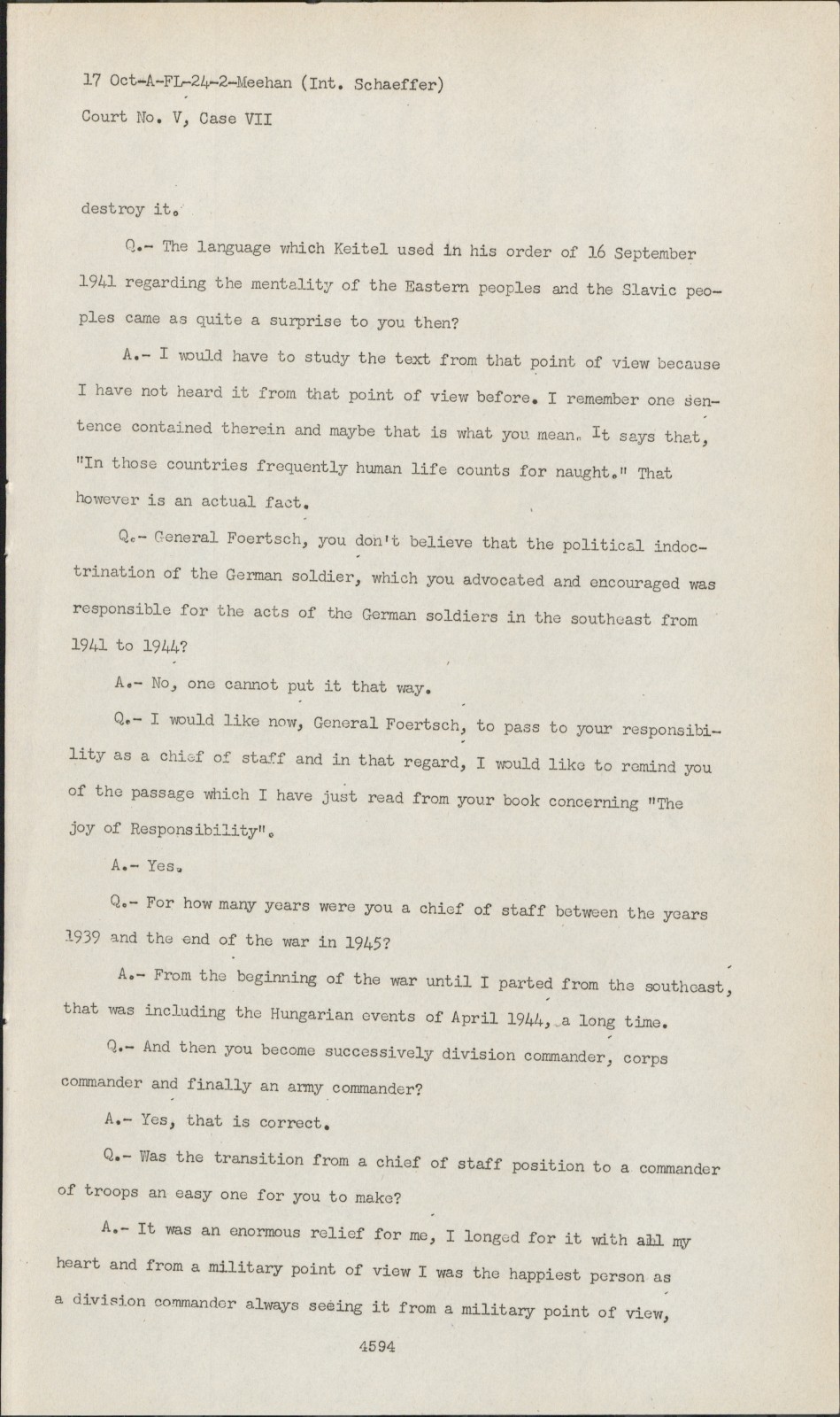 17 Oct-A-FL-24-2-Meehan (Int. Schaeffer)
Court No. V, Case VII

destroy it.

Q.- The language which Keitel used in his order of 16 September 1941 regarding the mentality of the Eastern peoples and the Slavic peoples came as quite a surprise to you then?

A.- I would have to study the text from that point of view because I have not heard it from that point of view before. I remember one sentence contained therein and maybe that is what you mean. It says that, "In those countries frequently human life counts for naught." That however is an actual fact.

Q.- General Foertsch, you don't believe that the political indoctrination of the German soldier, which you advocated and encouraged was responsible for the acts of the German soldiers in the southeast from 1941 to 1944?

A.- No, one cannot put it that way.

Q.- I would like now, General Foertsch, to pass to your responsibility as a chief of staff and in that regard, I would like to remind you of the passage which I have just read from your book concerning "The joy of Responsibility".

A.- Yes.

Q.- For how many years were you a chief of staff between the years 1939 and the end of the war in 1945?

A.- From the beginning of the war until I parted from the southeast, that was including the Hungarian events of April 1944, a long time.

Q.- And then you become successively division commander, corps commander and finally an army commander?

A.- Yes, that is correct.

Q.- Was the transition from a chief of staff position to a commander of troops an easy one for you to make?

A.- It was an enormous relief for me, I longed for it with all my heart and from a military point of view I was the happiest person as a division commander always seeing it from a military point of view,

4594